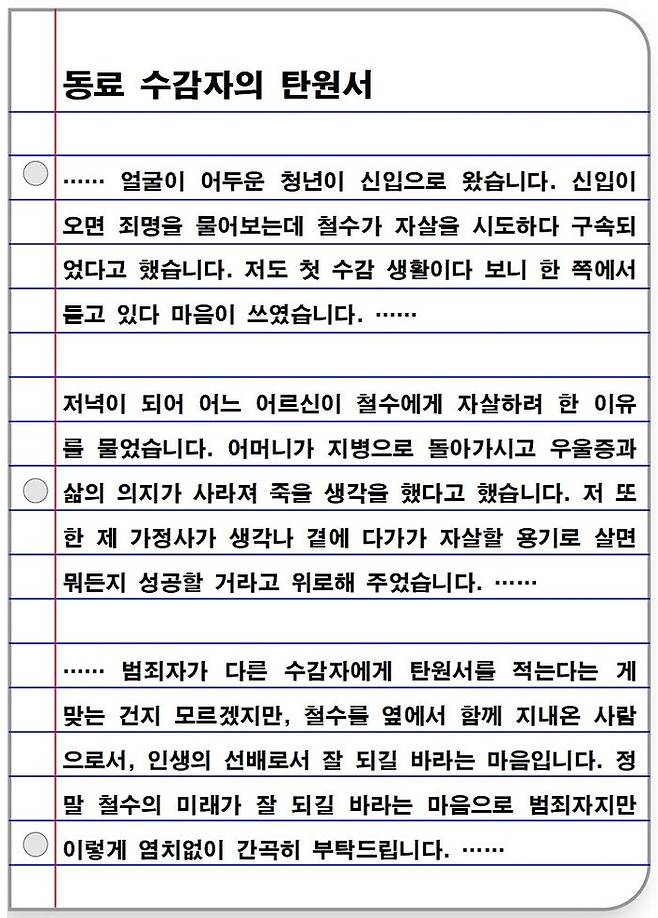 동료 수감자의 탄원서

…… 얼굴이 어두운 청년이 신입으로 왔습니다. 신입이 오면 죄명을 물어보는데 철수가 자살을 시도하다 구속되었다고 했습니다. 저도 첫 수감 생활이다 보니 한 쪽에서 듣고 있다 마음이 쓰였습니다. ……

저녁이 되어 어느 어르신이 철수에게 자살하려 한 이유를 물었습니다. 어머니가 지병으로 돌아가시고 우울증과 삶의 의지가 사라져 죽을 생각을 했다고 했습니다. 저 또한 제 가정사가 생각나 곁에 다가가 자살할 용기로 살면 뭐든지 성공할 거라고 위로해 주었습니다. ……

…… 범죄자가 다른 수감자에게 탄원서를 적는다는 게 맞는 건지 모르겠지만, 철수를 옆에서 함께 지내온 사람으로서, 인생의 선배로서 잘 되길 바라는 마음입니다. 정말 철수의 미래가 잘 되길 바라는 마음으로 범죄자지만 이렇게 염치없이 간곡히 부탁드립니다. ……